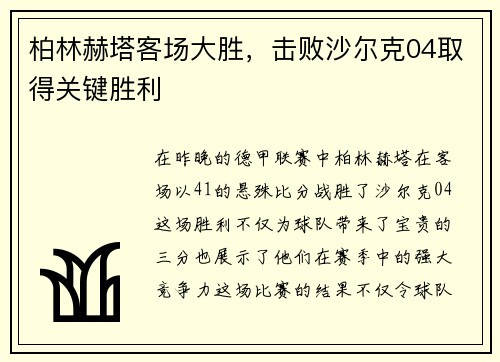 柏林赫塔客场大胜，击败沙尔克04取得关键胜利

在昨晚的德甲联赛中柏林赫塔在客场以41的悬殊比分战胜了沙尔克04这场胜利不仅为球队带来了宝贵的三分也展示了他们在赛季中的强大竞争力这场比赛的结果不仅令球队